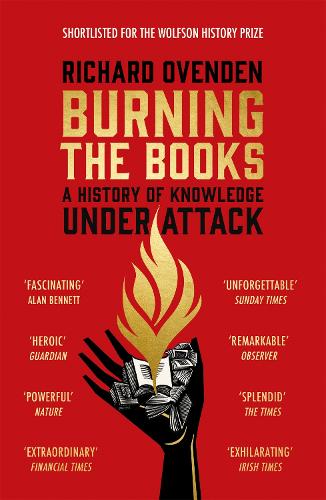 SHORTLISTED FOR THE WOLFSON HISTORY PRIZE

RICHARD OVENDEN

BURNING THE BOOKS

A HISTORY OF KNOWLEDGE UNDER ATTACK

'FASCINATING'
ALAN BENNETT

'HEROIC'
GUARDIAN

'POWERFUL'
NATURE

'EXTRAORDINARY'
FINANCIAL TIMES

'UNFORGETTABLE'
SUNDAY TIMES

'REMARKABLE'
OBSERVER

'SPLENDID'
THE TIMES

'EXHILARATING'
IRISH TIMES